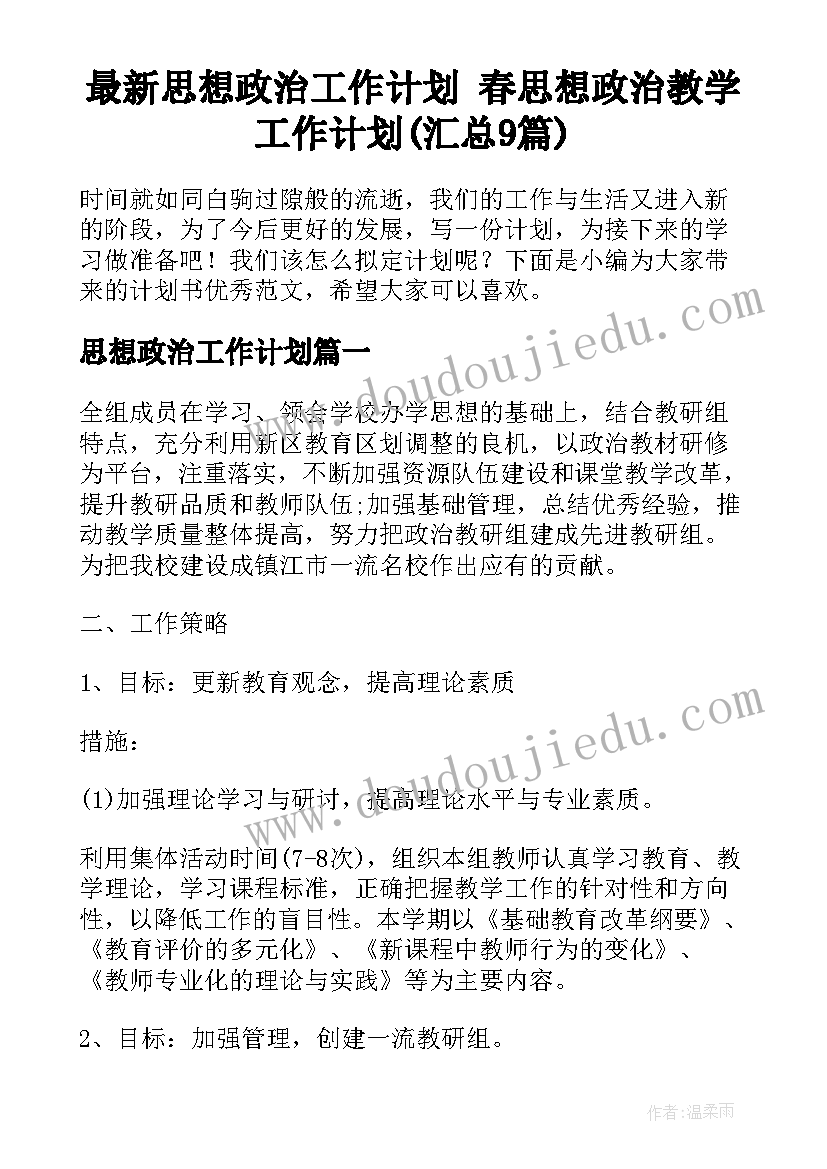 最新思想政治工作计划 春思想政治教学工作计划(汇总9篇)

时间就如同白驹过隙般的流逝，我们的工作与生活又进入新的阶段，为了今后更好的发展，写一份计划，为接下来的学习做准备吧！我们该怎么拟定计划呢？下面是小编为大家带来的计划书优秀范文，希望大家可以喜欢。

思想政治工作计划篇一

全组成员在学习、领会学校办学思想的基础上，结合教研组特点，充分利用新区教育区划调整的良机，以政治教材研修为平台，注重落实，不断加强资源队伍建设和课堂教学改革，提升教研品质和教师队伍;加强基础管理，总结优秀经验，推动教学质量整体提高，努力把政治教研组建成先进教研组。为把我校建设成镇江市一流名校作出应有的贡献。

二、工作策略

1、目标：更新教育观念，提高理论素质

措施：

(1)加强理论学习与研讨，提高理论水平与专业素质。

利用集体活动时间(7-8次)，组织本组教师认真学习教育、教学理论，学习课程标准，正确把握教学工作的针对性和方向性，以降低工作的盲目性。本学期以《基础教育改革纲要》、《教育评价的多元化》、《新课程中教师行为的变化》、《教师专业化的理论与实践》等为主要内容。

2、目标：加强管理，创建一流教研组。

www.doudoujiedu.com

www.doudoujiedu.com

作者：温柔雨